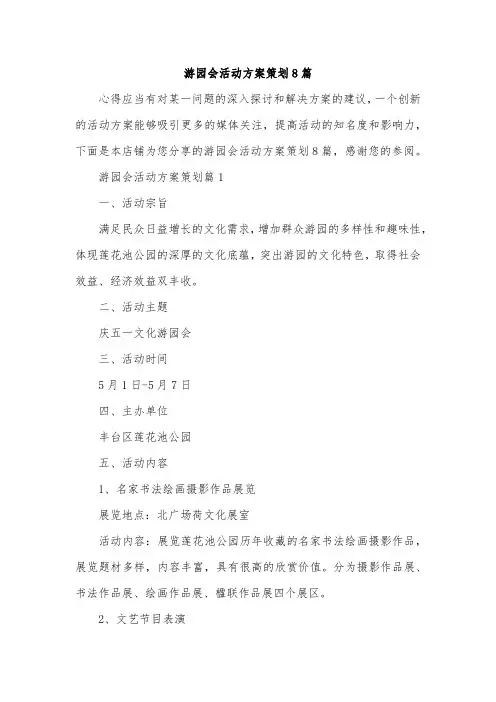 游园会活动方案策划8篇

心得应当有对某一问题的深入探讨和解决方案的建议，一个创新的活动方案能够吸引更多的媒体关注，提高活动的知名度和影响力，下面是本店铺为您分享的游园会活动方案策划8篇，感谢您的参阅。

游园会活动方案策划篇1

一、活动宗旨

满足民众日益增长的文化需求，增加群众游园的多样性和趣味性，体现莲花池公园的深厚的文化底蕴，突出游园的文化特色，取得社会效益、经济效益双丰收。

二、活动主题

庆五一文化游园会

三、活动时间

5月1日-5月7日

四、主办单位

丰台区莲花池公园

五、活动内容

1、名家书法绘画摄影作品展览

展览地点：北广场荷文化展室

活动内容：展览莲花池公园历年收藏的名家书法绘画摄影作品，展览题材多样，内容丰富，具有很高的欣赏价值。分为摄影作品展、书法作品展、绘画作品展、楹联作品展四个展区。

2、文艺节目表演